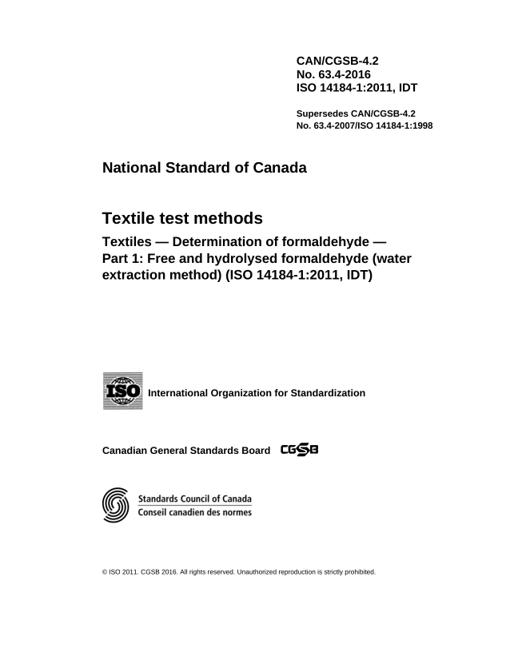 CAN/CGSB-4.2
No. 63.4-2016
ISO 14184-1:2011, IDT

Supersedes CAN/CGSB-4.2
No. 63.4-2007/ISO 14184-1:1998

National Standard of Canada

Textile test methods

Textiles — Determination of formaldehyde — Part 1: Free and hydrolysed formaldehyde (water extraction method) (ISO 14184-1:2011, IDT)

ISO

International Organization for Standardization

Canadian General Standards Board CGSB

Standards Council of Canada
Conseil canadien des normes

© ISO 2011. CGSB 2016. All rights reserved. Unauthorized reproduction is strictly prohibited.